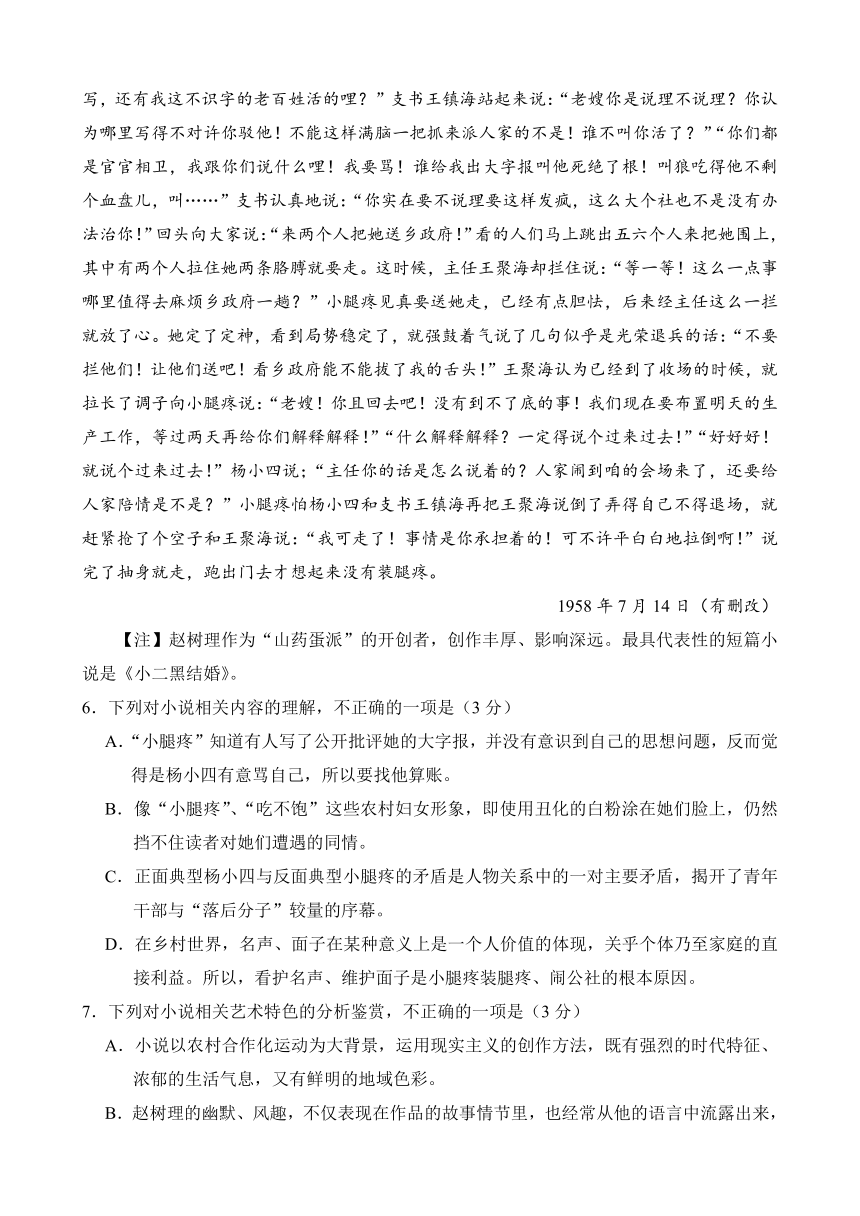 写，还有我这不识字的老百姓活的哩？”支书王镇海站起来说：“老嫂你是说理不说理？你认为哪里写得不对许你驳他！不能这样满脑一把抓来派人家的不是！谁不叫你活了？”“你们都是官官相卫，我跟你们说什么哩！我要骂！谁给我出大字报叫他死绝了根！叫狼吃得他不剩个血盘儿，叫……”支书认真地说：“你实在要不说理要这样发疯，这么大个社也不是没有办法治你！”回头向大家说：“来两个人把她送乡政府！”看的人们马上跳出五六个人来把她围上，其中有两个人拉住她两条胳膊就要走。这时候，主任王聚海却拦住说：“等一等！这么一点事哪里值得去麻烦乡政府一趟？”小腿疼见真要送她走，已经有点胆怯，后来经主任这么一拦就放了心。她定了定神，看到局势稳定了，就强鼓着气说了几句似乎是光荣退兵的话：“不要拦他们！让他们送吧！看乡政府能不能拔了我的舌头！”王聚海认为已经到了收场的时候，就拉长了调子向小腿疼说：“老嫂！你且回去吧！没有到不了底的事！我们现在要布置明天的生产工作，等过两天再给你们解释解释！”“什么解释解释？一定得说个过来过去！”“好好好！就说个过来过去！”杨小四说；“主任你的话是怎么说着的？人家闹到咱的会场来了，还要给人家陪情是不是？”小腿疼怕杨小四和支书王镇海再把王聚海说倒了弄得自己不得退场，就赶紧抢了个空子和王聚海说：“我可走了！事情是你承担着的！可不许平白白地拉倒啊！”说完了抽身就走，跑出门去才想起来没有装腿疼。

1958 年 7 月 14 日（有删改）

【注】赵树理作为“山药蛋派”的开创者，创作丰厚、影响深远。最具代表性的短篇小说是《小二黑结婚》。

6．下列对小说相关内容的理解，不正确的一项是（3 分）

A．“小腿疼”知道有人写了公开批评她的大字报，并没有意识到自己的思想问题，反而觉得是杨小四有意骂自己，所以要找他算账。

B．像“小腿疼”、“吃不饱”这些农村妇女形象，即使用丑化的白粉涂在她们脸上，仍然挡不住读者对她们遭遇的同情。

C．正面典型杨小四与反面典型小腿疼的矛盾是人物关系中的一对主要矛盾，揭开了青年干部与“落后分子”较量的序幕。

D．在乡村世界，名声、面子在某种意义上是一个人价值的体现，关乎个体乃至家庭的直接利益。所以，看护名声、维护面子是小腿疼装腿疼、闹公社的根本原因。

7．下列对小说相关艺术特色的分析鉴赏，不正确的一项是（3 分）

A．小说以农村合作化运动为大背景，运用现实主义的创作方法，既有强烈的时代特征、浓郁的生活气息，又有鲜明的地域色彩。

B．赵树理的幽默、风趣，不仅表现在作品的故事情节里，也经常从他的语言中流露出来，